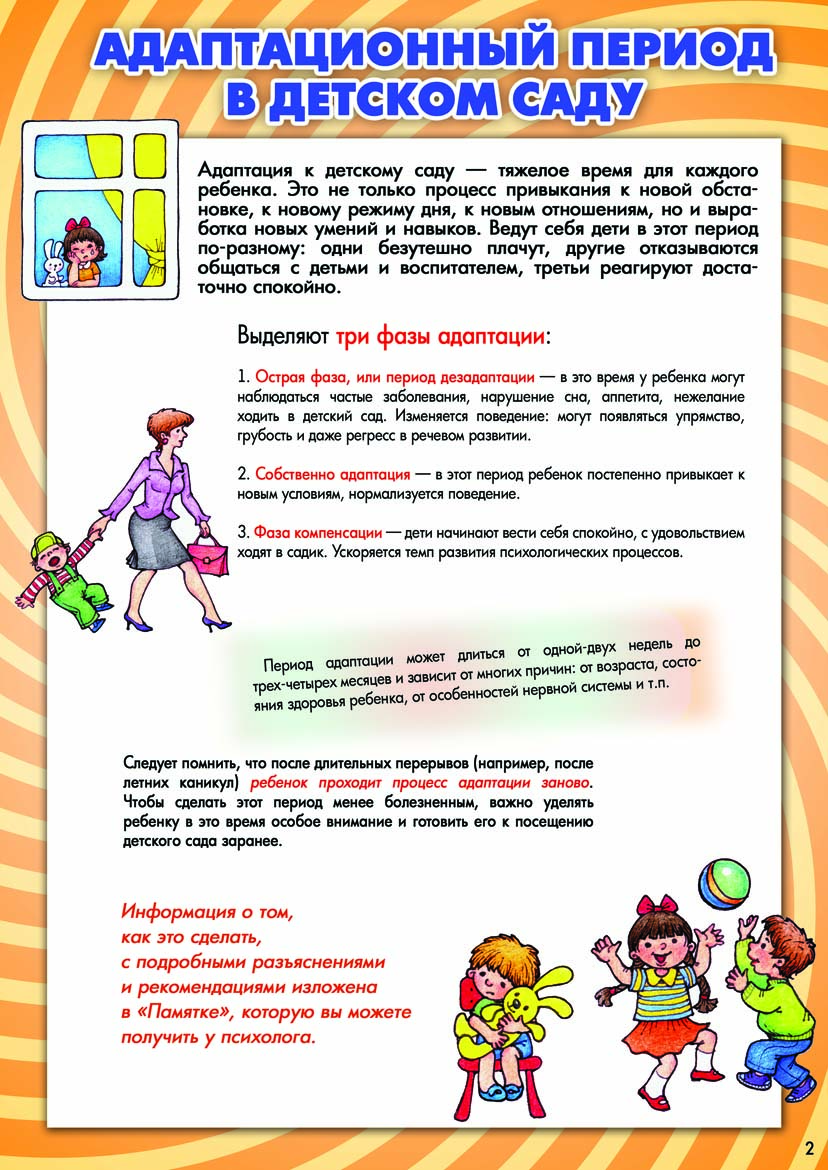 АДАПТАЦИОННЫЙ ПЕРИОД В ДЕТСКОМ САДУ

Адаптация к детскому саду — тяжелое время для каждого ребенка. Это не только процесс привыкания к новой обстановке, к новому режиму дня, к новым отношениям, но и выработка новых умений и навыков. Ведут себя дети в этот период по-разному: одни безутешно плачут, другие отказываются общаться с детьми и воспитателем, третьи реагируют достаточно спокойно.

Выделяют три фазы адаптации:

1. Острая фаза, или период дезадаптации — в это время у ребенка могут наблюдаться частые заболевания, нарушение сна, аппетита, нежелание ходить в детский сад. Изменяется поведение: могут появляться упрямство, грубость и даже регресс в речевом развитии.

2. Собственно адаптация — в этот период ребенок постепенно привыкает к новым условиям, нормализуется поведение.

3. Фаза компенсации — дети начинают вести себя спокойно, с удовольствием ходят в садик. Ускоряется темп развития психологических процессов.

Период адаптации может длиться от одной-двух недель до трех-четырех месяцев и зависит от многих причин: от возраста, состояния здоровья ребенка, от особенностей нервной системы и т.п.

Следует помнить, что после длительных перерывов (например, после летних каникул) ребенок проходит процесс адаптации заново. Чтобы сделать этот период менее болезненным, важно уделять ребенку в это время особое внимание и готовить его к посещению детского сада заранее.

Информация о том, как это сделать, с подробными разъяснениями и рекомендациями изложена в «Памятке», которую вы можете получить у психолога.

2